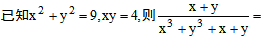 已知$x^2+y^2=9, xy=4$,则$\frac{x+y}{x^3+y^3+x+y}=$